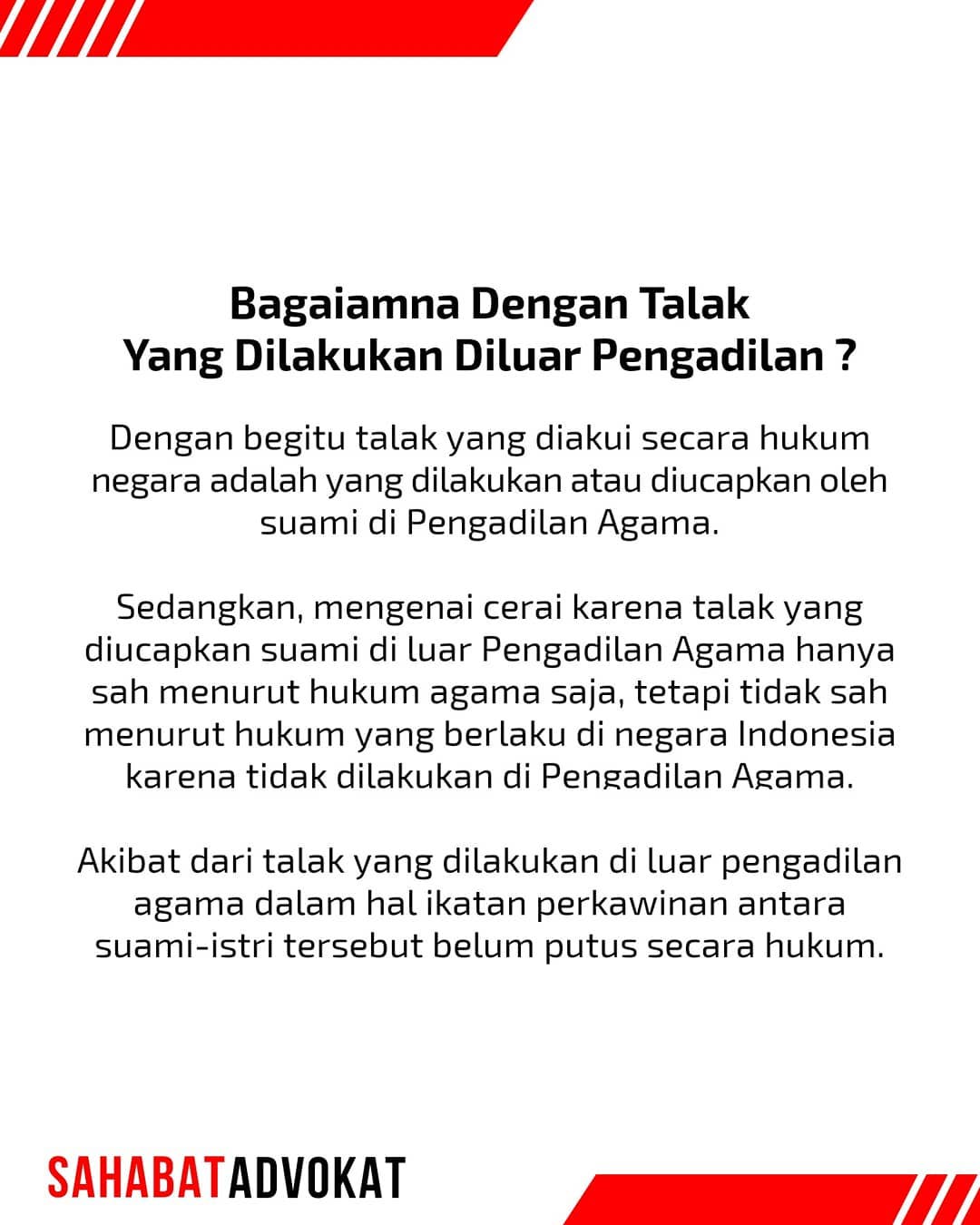 Bagaiamna Dengan Talak
Yang Dilakukan Diluar Pengadilan ?

Dengan begitu talak yang diakui secara hukum negara adalah yang dilakukan atau diucapkan oleh suami di Pengadilan Agama.

Sedangkan, mengenai cerai karena talak yang diucapkan suami di luar Pengadilan Agama hanya sah menurut hukum agama saja, tetapi tidak sah menurut hukum yang berlaku di negara Indonesia karena tidak dilakukan di Pengadilan Agama.

Akibat dari talak yang dilakukan di luar pengadilan agama dalam hal ikatan perkawinan antara suami-istri tersebut belum putus secara hukum.

SAHABATADVOKAT